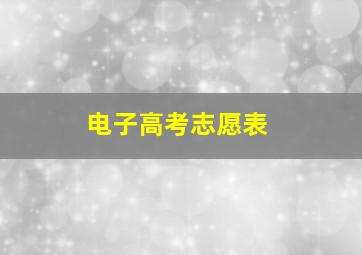 电子高考志愿表